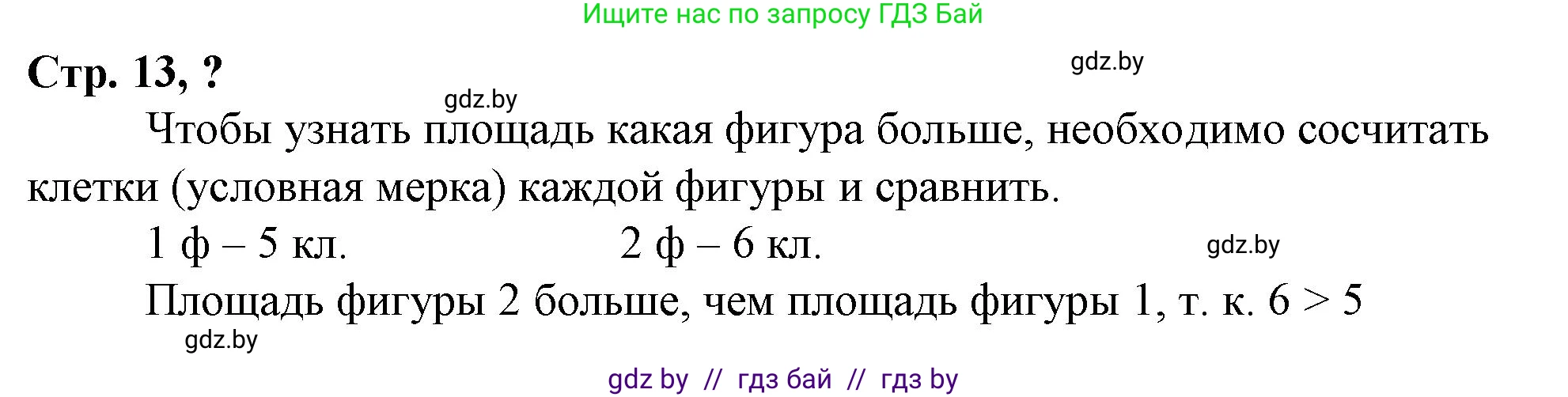 Ищите нас по запросу ГДЗ Бай

Стр. 13, ?

gdz.by

gdz.by

Чтобы узнать площадь какая фигура больше, необходимо сосчитать клетки (условная мерка) каждой фигуры и сравнить.

1 ф – 5 кл. 2 ф – 6 кл.

gdz.by

Площадь фигуры 2 больше, чем площадь фигуры 1, т. к. $6 > 5$

gdz.by

gdz by // гдз бай // гдз by